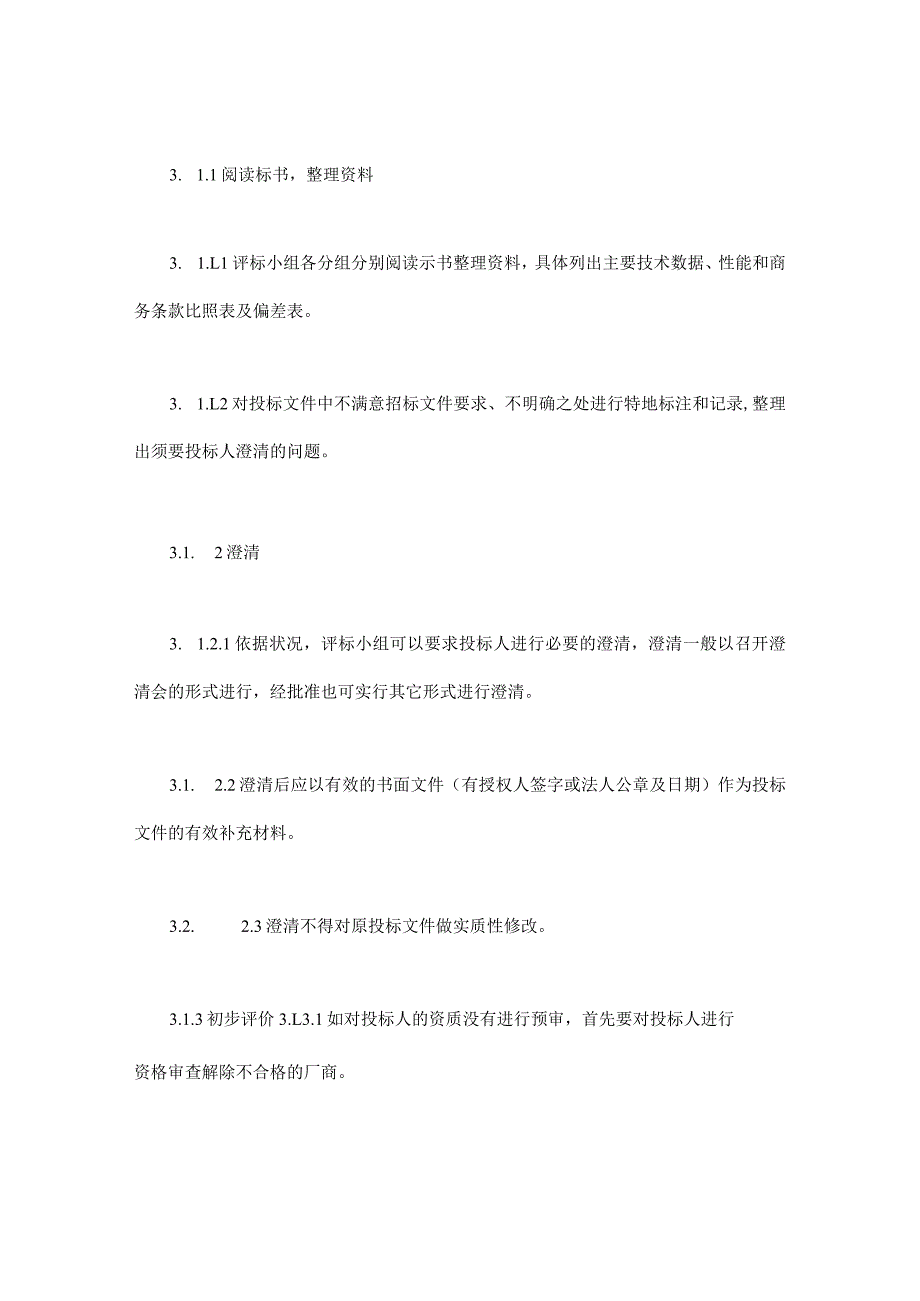 3. 1.1 阅读标书，整理资料

3. 1.L1 评标小组各分组分别阅读示书整理资料，具体列出主要技术数据、性能和商务条款比照表及偏差表。

3. 1.L2 对投标文件中不满意招标文件要求、不明确之处进行特地标注和记录, 整理出须要投标人澄清的问题。

3.1. 2 澄清

3. 1.2.1 依据状况，评标小组可以要求投标人进行必要的澄清，澄清一般以召开澄清会的形式进行，经批准也可实行其它形式进行澄清。

3.1. 2.2 澄清后应以有效的书面文件（有授权人签字或法人公章及日期）作为投标文件的有效补充材料。

3.2. 2.3 澄清不得对原投标文件做实质性修改。

3.1.3 初步评价 3.L3.1 如对投标人的资质没有进行预审，首先要对投标人进行资格审查解除不合格的厂商。